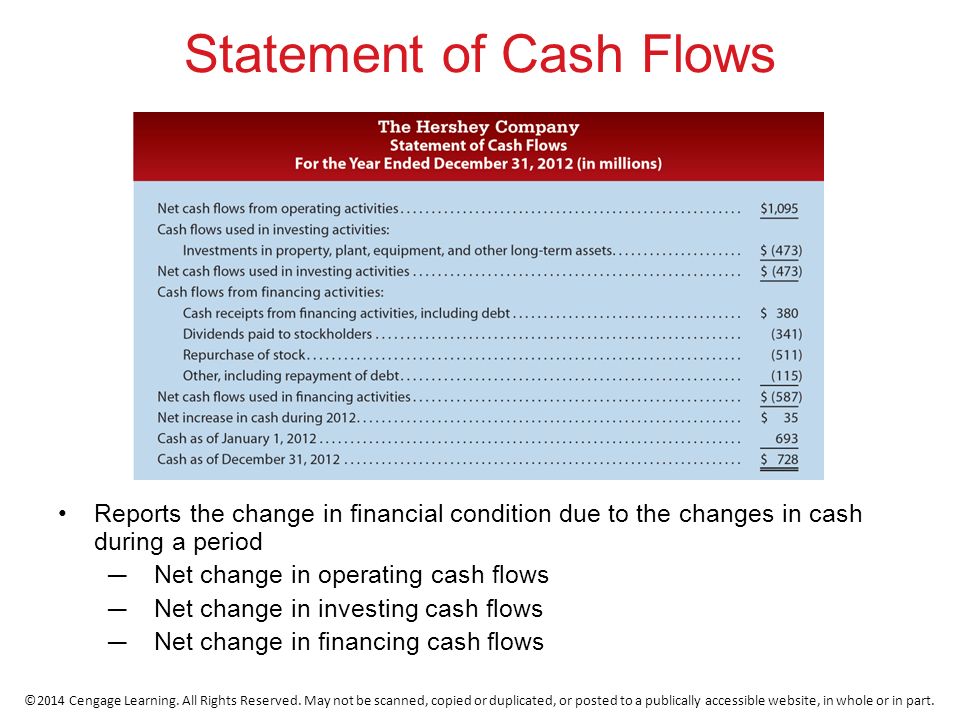 Statement of Cash Flows

The Hershey Company
Statement of Cash Flows
For the Year Ended December 31, 2012 (in millions)

| | |
|---|---|
| Net cash flows from operating activities | $1,095 |
| Cash flows used in investing activities: | |
| Investments in property, plant, equipment, and other long-term assets | $ (473) |
| Net cash flows used in investing activities | $ (473) |
| Cash flows from financing activities: | |
| Cash receipts from financing activities, including debt | $ 380 |
| Dividends paid to stockholders | (341) |
| Repurchase of stock | (511) |
| Other, including repayment of debt | (115) |
| Net cash flows used in financing activities | $ (587) |
| Net increase in cash during 2012 | $ 35 |
| Cash as of January 1, 2012 | 693 |
| Cash as of December 31, 2012 | $ 728 |

• Reports the change in financial condition due to the changes in cash during a period
— Net change in operating cash flows
— Net change in investing cash flows
— Net change in financing cash flows

©2014 Cengage Learning. All Rights Reserved. May not be scanned, copied or duplicated, or posted to a publically accessible website, in whole or in part.